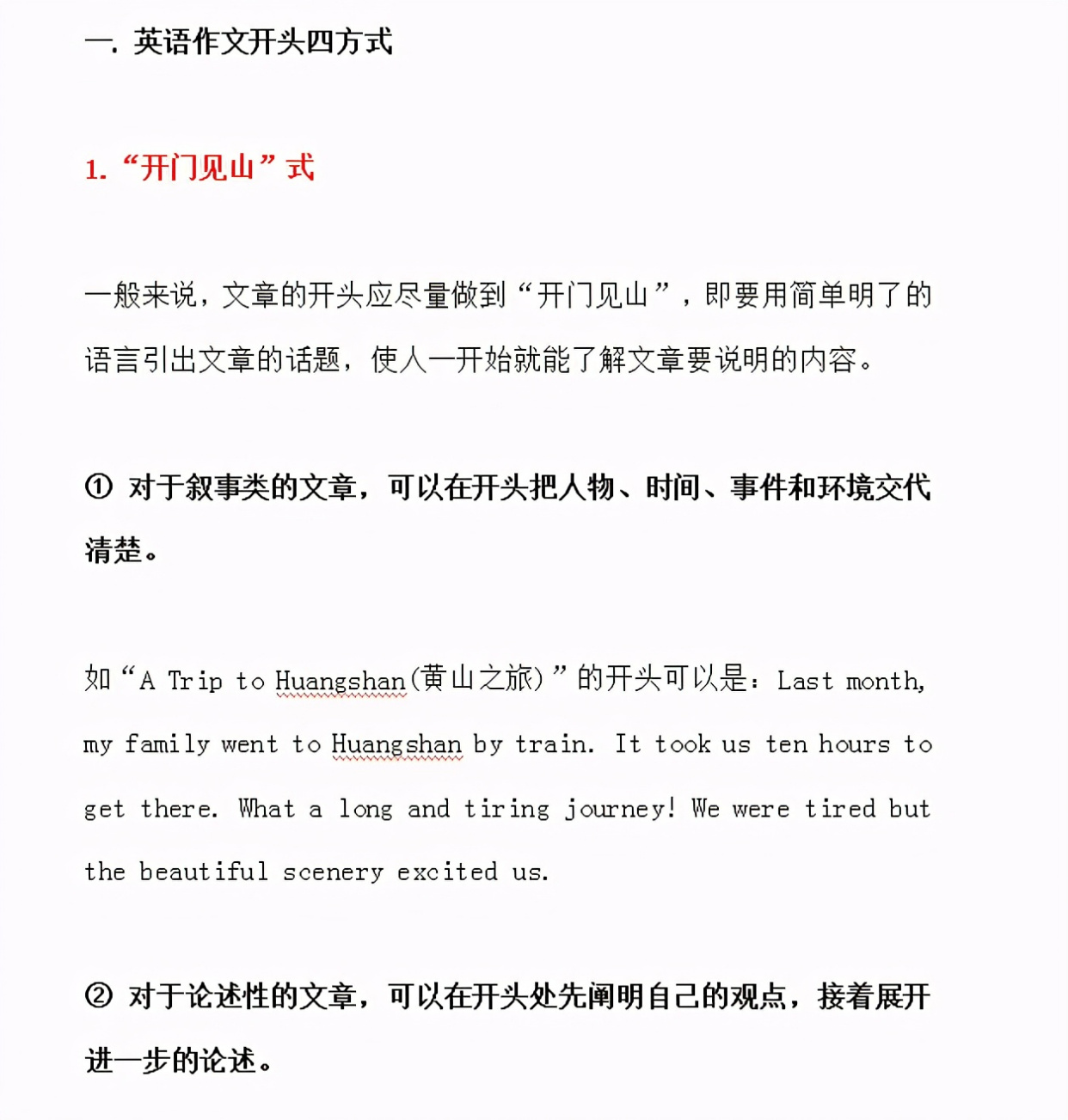 一. 英语作文开头四方式

1. “开门见山”式

一般来说，文章的开头应尽量做到“开门见山”，即要用简单明了的语言引出文章的话题，使人一开始就能了解文章要说明的内容。

① 对于叙事类的文章，可以在开头把人物、时间、事件和环境交代清楚。

如“A Trip to Huangshan(黄山之旅)”的开头可以是：Last month, my family went to Huangshan by train. It took us ten hours to get there. What a long and tiring journey! We were tired but the beautiful scenery excited us.

② 对于论述性的文章，可以在开头处先阐明自己的观点，接着展开进一步的论述。